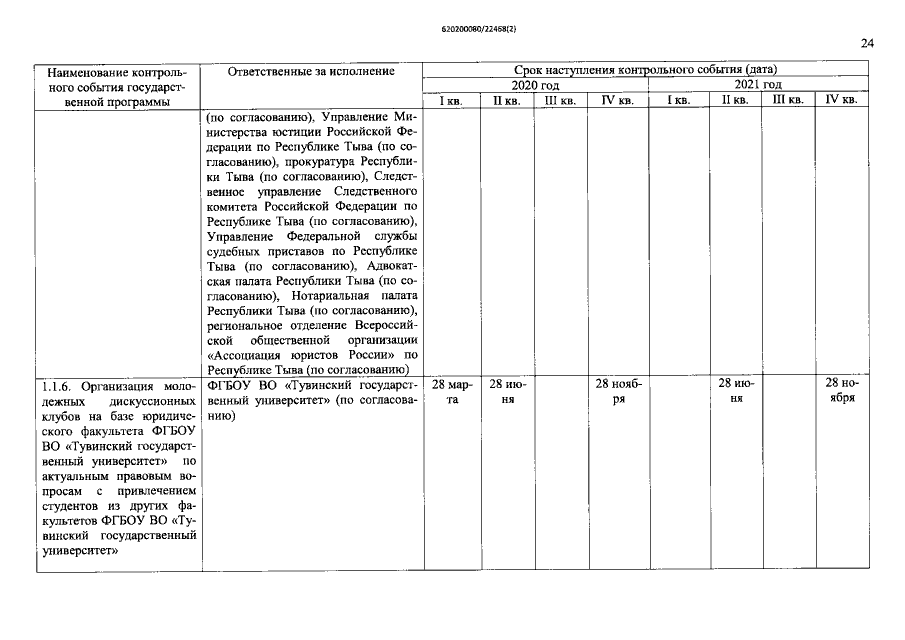 620200080/22468(2)

24

| Наименование контрольного события государственной программы | Ответственные за исполнение | Срок наступления контрольного события (дата) | | | | | | | |
|---|---|---|---|---|---|---|---|---|---|
| | | 2020 год | | | | 2021 год | | | |
| | | I кв. | II кв. | III кв. | IV кв. | I кв. | II кв. | III кв. | IV кв. |
| | (по согласованию), Управление Министерства юстиции Российской Федерации по Республике Тыва (по согласованию), прокуратура Республики Тыва (по согласованию), Следственное управление Следственного комитета Российской Федерации по Республике Тыва (по согласованию), Управление Федеральной службы судебных приставов по Республике Тыва (по согласованию), Адвокатская палата Республики Тыва (по согласованию), Нотариальная палата Республики Тыва (по согласованию), региональное отделение Всероссийской общественной организации «Ассоциация юристов России» по Республике Тыва (по согласованию) | | | | | | | | |
| 1.1.6. Организация молодежных дискуссионных клубов на базе юридического факультета ФГБОУ ВО «Тувинский государственный университет» по актуальным правовым вопросам с привлечением студентов из других факультетов ФГБОУ ВО «Тувинский государственный университет» | ФГБОУ ВО «Тувинский государственный университет» (по согласованию) | 28 марта | 28 июня | | 28 ноября | | 28 июня | | 28 ноября |